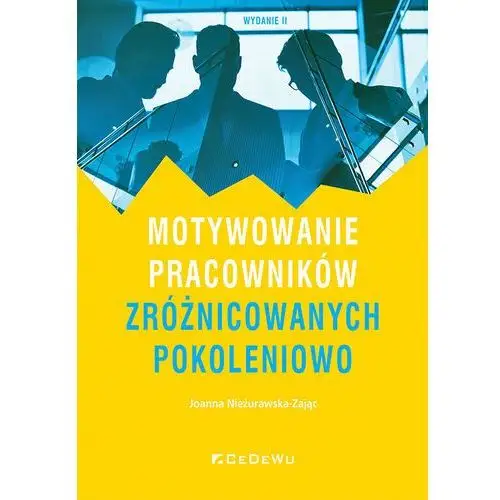 WYDANIE II

MOTYWOWANIE PRACOWNIKÓW ZRÓŻNICOWANYCH POKOLENIOWO

Joanna Nieżurawska-Zając

CeDeWu